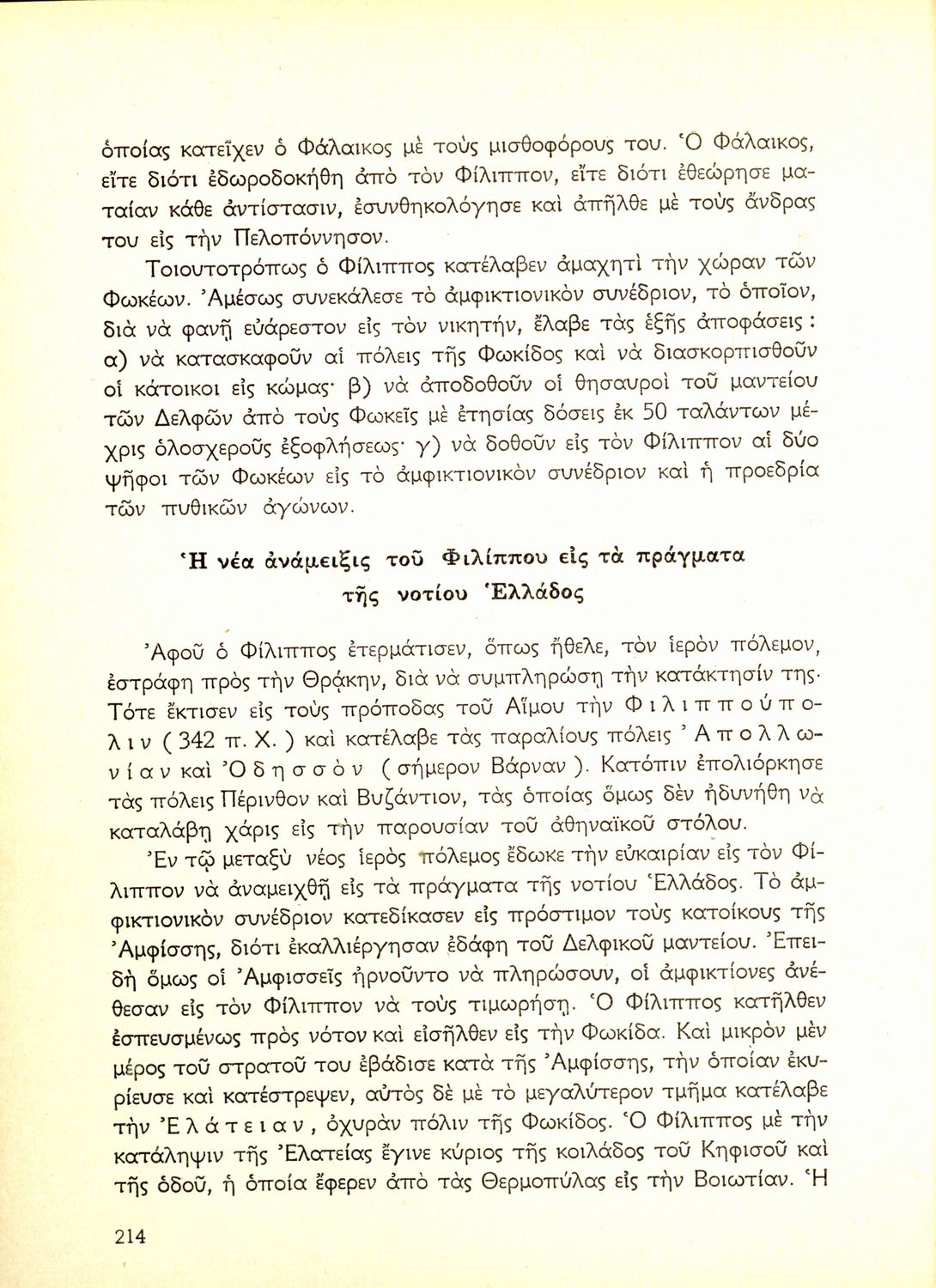 ὁποίας κατεῖχεν ὁ Φάλαικος μὲ τοὺς μισθοφόρους του. Ὁ Φάλαικος, εἴτε διότι ἐδωροδοκήθη ἀπὸ τὸν Φίλιππον, εἴτε διότι ἐθεώρησε ματαίαν κάθε ἀντίστασιν, ἐσυνθηκολόγησε καὶ ἀπῆλθε μὲ τοὺς ἄνδρας του εἰς τὴν Πελοπόννησον.

Τοιουτοτρόπως ὁ Φίλιππος κατέλαβεν ἀμαχητὶ τὴν χώραν τῶν Φωκέων. Ἀμέσως συνεκάλεσε τὸ ἀμφικτιονικὸν συνέδριον, τὸ ὁποῖον, διὰ νὰ φανῇ εὐάρεστον εἰς τὸν νικητήν, ἔλαβε τὰς ἑξῆς ἀποφάσεις: α) νὰ κατασκαφοῦν αἱ πόλεις τῆς Φωκίδος καὶ νὰ διασκορπισθοῦν οἱ κάτοικοι εἰς κώμας· β) νὰ ἀποδοθοῦν οἱ θησαυροὶ τοῦ μαντείου τῶν Δελφῶν ἀπὸ τοὺς Φωκεῖς μὲ ἐτησίας δόσεις ἐκ 50 ταλάντων μέχρις ὁλοσχεροῦς ἐξοφλήσεως· γ) νὰ δοθοῦν εἰς τὸν Φίλιππον αἱ δύο ψῆφοι τῶν Φωκέων εἰς τὸ ἀμφικτιονικὸν συνέδριον καὶ ἡ προεδρία τῶν πυθικῶν ἀγώνων.

Ἡ νέα ἀνάμειξις τοῦ Φιλίππου εἰς τὰ πράγματα τῆς νοτίου Ἑλλάδος

Ἀφοῦ ὁ Φίλιππος ἐτερμάτισεν, ὅπως ἤθελε, τὸν ἱερὸν πόλεμον, ἐστράφη πρὸς τὴν Θρᾴκην, διὰ νὰ συμπληρώσῃ τὴν κατάκτησίν της. Τότε ἔκτισεν εἰς τοὺς πρόποδας τοῦ Αἵμου τὴν Φιλιππούπολιν (342 π. Χ.) καὶ κατέλαβε τὰς παραλίους πόλεις Ἀπολλωνίαν καὶ Ὀδησσὸν (σήμερον Βάρναν). Κατόπιν ἐπολιόρκησε τὰς πόλεις Πέρινθον καὶ Βυζάντιον, τὰς ὁποίας ὅμως δὲν ἠδυνήθη νὰ καταλάβῃ χάρις εἰς τὴν παρουσίαν τοῦ ἀθηναϊκοῦ στόλου.

Ἐν τῷ μεταξὺ νέος ἱερὸς πόλεμος ἔδωκε τὴν εὐκαιρίαν εἰς τὸν Φίλιππον νὰ ἀναμειχθῇ εἰς τὰ πράγματα τῆς νοτίου Ἑλλάδος. Τὸ ἀμφικτιονικὸν συνέδριον κατεδίκασεν εἰς πρόστιμον τοὺς κατοίκους τῆς Ἀμφίσσης, διότι ἐκαλλιέργησαν ἐδάφη τοῦ Δελφικοῦ μαντείου. Ἐπειδὴ ὅμως οἱ Ἀμφισσεῖς ἠρνοῦντο νὰ πληρώσουν, οἱ ἀμφικτίονες ἀνέθεσαν εἰς τὸν Φίλιππον νὰ τοὺς τιμωρήσῃ. Ὁ Φίλιππος κατῆλθεν ἐσπευσμένως πρὸς νότον καὶ εἰσῆλθεν εἰς τὴν Φωκίδα. Καὶ μικρὸν μὲν μέρος τοῦ στρατοῦ του ἐβάδισε κατὰ τῆς Ἀμφίσσης, τὴν ὁποίαν ἐκυρίευσε καὶ κατέστρεψεν, αὐτὸς δὲ μὲ τὸ μεγαλύτερον τμῆμα κατέλαβε τὴν Ἐλάτειαν, ὀχυρὰν πόλιν τῆς Φωκίδος. Ὁ Φίλιππος μὲ τὴν κατάληψιν τῆς Ἐλατείας ἔγινε κύριος τῆς κοιλάδος τοῦ Κηφισοῦ καὶ τῆς ὁδοῦ, ἡ ὁποία ἔφερεν ἀπὸ τὰς Θερμοπύλας εἰς τὴν Βοιωτίαν. Ἡ

214